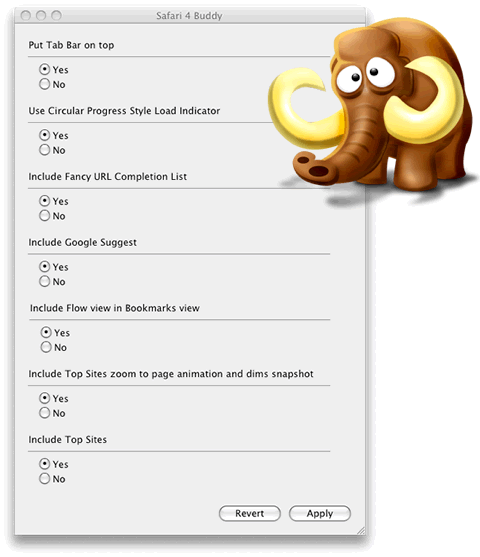 Safari 4 Buddy

Put Tab Bar on top

Yes
No

Use Circular Progress Style Load Indicator

Yes
No

Include Fancy URL Completion List

Yes
No

Include Google Suggest

Yes
No

Include Flow view in Bookmarks view

Yes
No

Include Top Sites zoom to page animation and dims snapshot

Yes
No

Include Top Sites

Yes
No

Revert
Apply